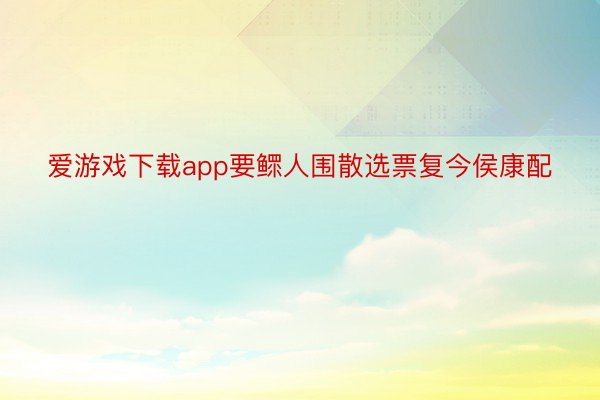 爱游戏下载app要鳏人围散选票复今侯康配